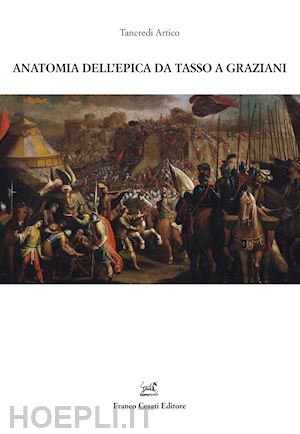 Tancredi Artico

ANATOMIA DELL'EPICA DA TASSO A GRAZIANI

Franco Cesati Editore

HOEPLI.IT